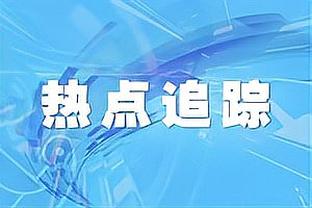 热点追踪